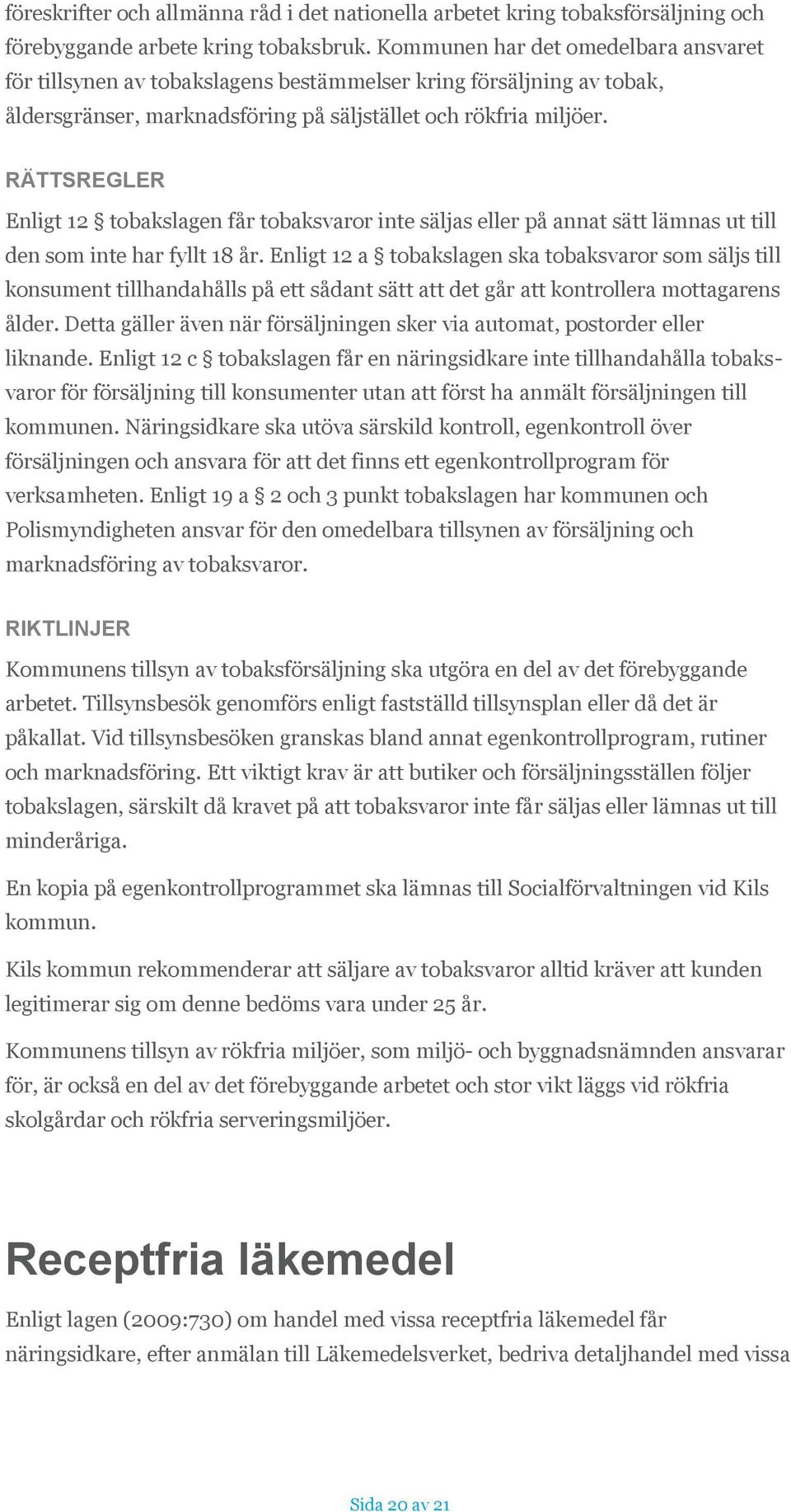 föreskrifter och allmänna råd i det nationella arbetet kring tobaksförsäljning och förebyggande arbete kring tobaksbruk. Kommunen har det omedelbara ansvaret för tillsynen av tobakslagens bestämmelser kring försäljning av tobak, åldersgränser, marknadsföring på säljstället och rökfria miljöer.

RÄTTSREGLER

Enligt 12 § tobakslagen får tobaksvaror inte säljas eller på annat sätt lämnas ut till den som inte har fyllt 18 år. Enligt 12 a § tobakslagen ska tobaksvaror som säljs till konsument tillhandahålls på ett sådant sätt att det går att kontrollera mottagarens ålder. Detta gäller även när försäljningen sker via automat, postorder eller liknande. Enligt 12 c § tobakslagen får en näringsidkare inte tillhandahålla tobaksvaror för försäljning till konsumenter utan att först ha anmält försäljningen till kommunen. Näringsidkare ska utöva särskild kontroll, egenkontroll över försäljningen och ansvara för att det finns ett egenkontrollprogram för verksamheten. Enligt 19 a § 2 och 3 punkt tobakslagen har kommunen och Polismyndigheten ansvar för den omedelbara tillsynen av försäljning och marknadsföring av tobaksvaror.

RIKTLINJER

Kommunens tillsyn av tobaksförsäljning ska utgöra en del av det förebyggande arbetet. Tillsynsbesök genomförs enligt fastställd tillsynsplan eller då det är påkallat. Vid tillsynsbesöken granskas bland annat egenkontrollprogram, rutiner och marknadsföring. Ett viktigt krav är att butiker och försäljningsställen följer tobakslagen, särskilt då kravet på att tobaksvaror inte får säljas eller lämnas ut till minderåriga.

En kopia på egenkontrollprogrammet ska lämnas till Socialförvaltningen vid Kils kommun.

Kils kommun rekommenderar att säljare av tobaksvaror alltid kräver att kunden legitimerar sig om denne bedöms vara under 25 år.

Kommunens tillsyn av rökfria miljöer, som miljö- och byggnadsnämnden ansvarar för, är också en del av det förebyggande arbetet och stor vikt läggs vid rökfria skolgårdar och rökfria serveringsmiljöer.

Receptfria läkemedel

Enligt lagen (2009:730) om handel med vissa receptfria läkemedel får näringsidkare, efter anmälan till Läkemedelsverket, bedriva detaljhandel med vissa

Sida 20 av 21